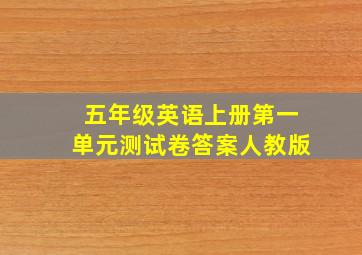 五年级英语上册第一单元测试卷答案人教版